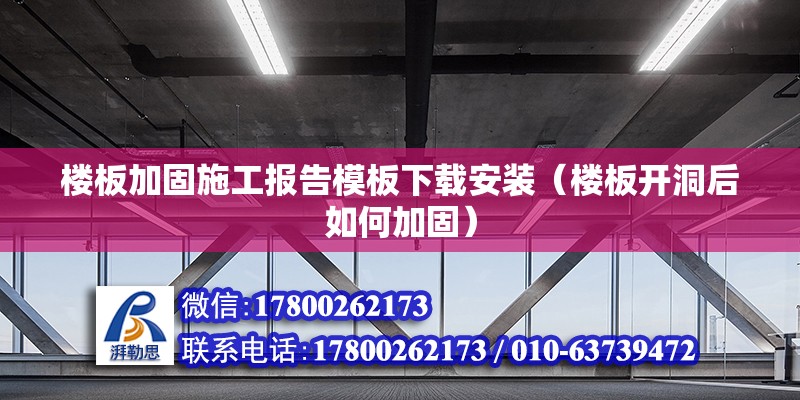 楼板加固施工报告模板下载安装（楼板开洞后如何加固）

湃勒思

微信:17800262173

联系电话:17800262173 / 010-63739472